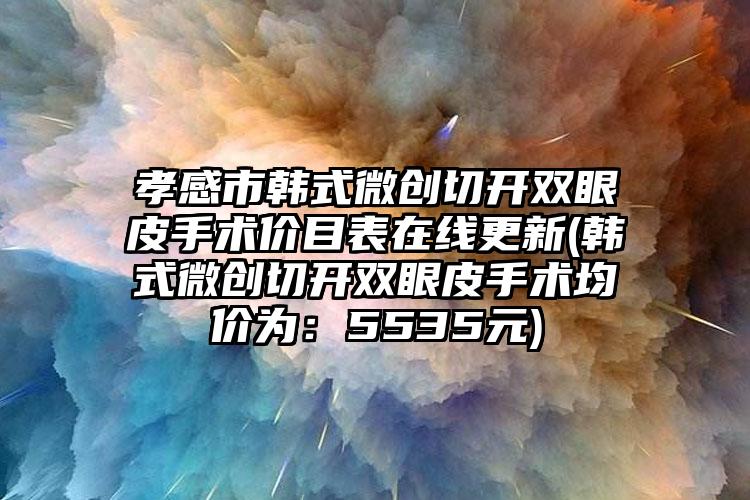 孝感市韩式微创切开双眼皮手术价目表在线更新(韩式微创切开双眼皮手术均价为：5535元)